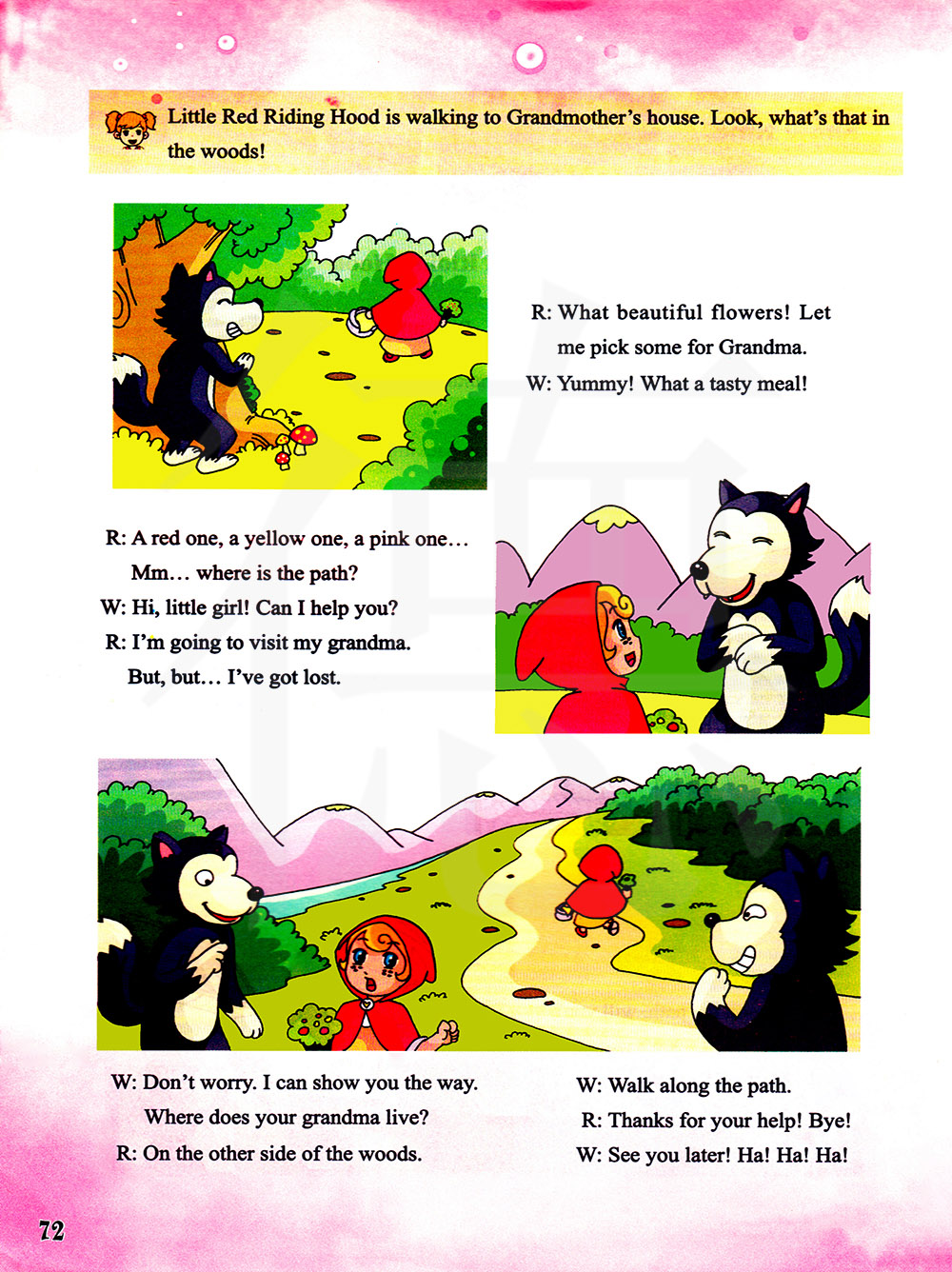 Little Red Riding Hood is walking to Grandmother's house. Look, what's that in the woods!

R: What beautiful flowers! Let me pick some for Grandma.

W: Yummy! What a tasty meal!

R: A red one, a yellow one, a pink one... Mm... where is the path?

W: Hi, little girl! Can I help you?

R: I'm going to visit my grandma. But, but... I've got lost.

W: Don't worry. I can show you the way. Where does your grandma live?

R: On the other side of the woods.

W: Walk along the path.

R: Thanks for your help! Bye!

W: See you later! Ha! Ha! Ha!

72